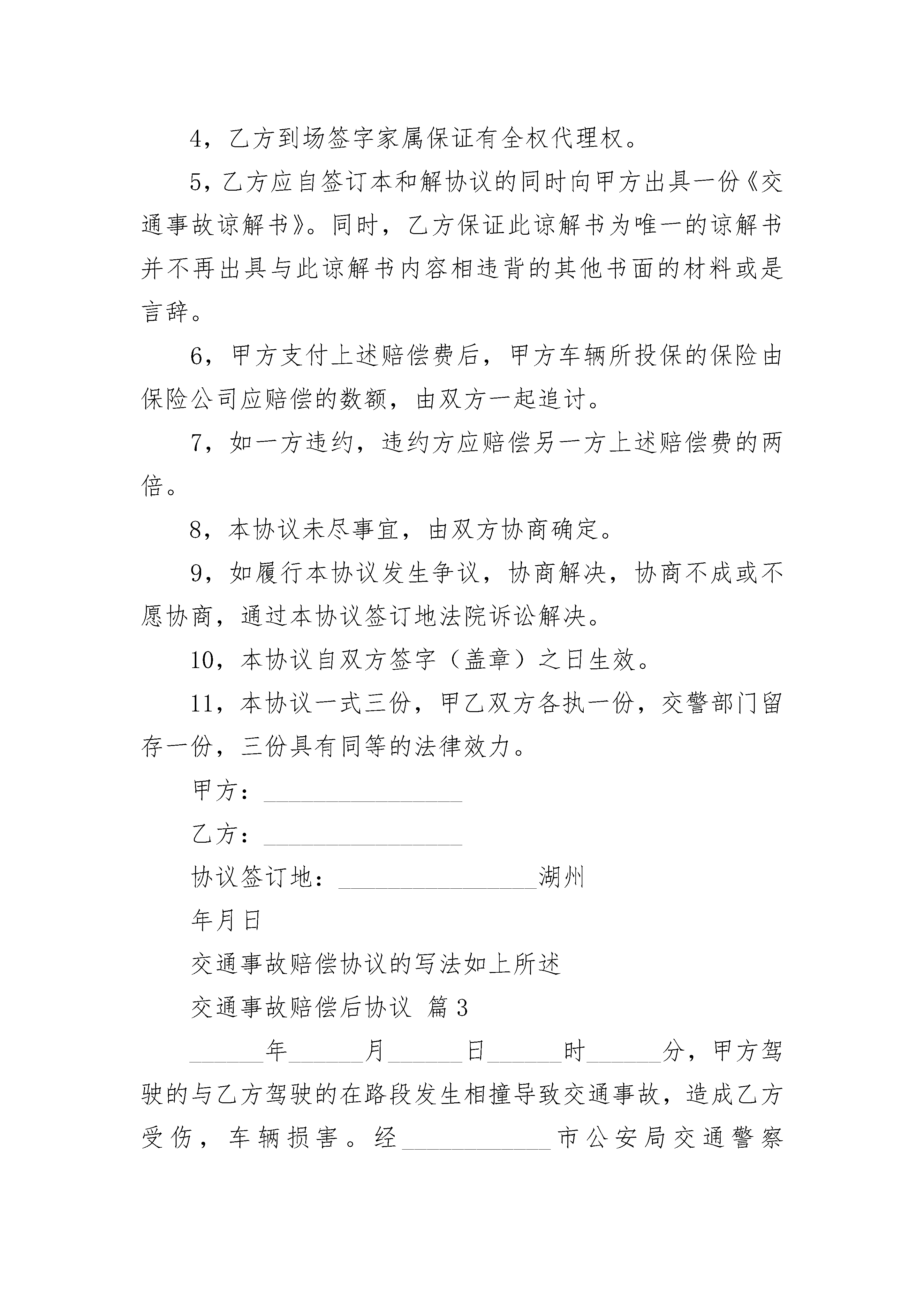 4，乙方到场签字家属保证有全权代理权。

5，乙方应自签订本和解协议的同时向甲方出具一份《交通事故谅解书》。同时，乙方保证此谅解书为唯一的谅解书并不再出具与此谅解书内容相违背的其他书面的材料或是言辞。

6，甲方支付上述赔偿费后，甲方车辆所投保的保险由保险公司应赔偿的数额，由双方一起追讨。

7，如一方违约，违约方应赔偿另一方上述赔偿费的两倍。

8，本协议未尽事宜，由双方协商确定。

9，如履行本协议发生争议，协商解决，协商不成或不愿协商，通过本协议签订地法院诉讼解决。

10，本协议自双方签字（盖章）之日生效。

11，本协议一式三份，甲乙双方各执一份，交警部门留存一份，三份具有同等的法律效力。

甲方：________________

乙方：________________

协议签订地：________________湖州

年月日

交通事故赔偿协议的写法如上所述

交通事故赔偿后协议 篇3

______年______月______日______时______分，甲方驾驶的与乙方驾驶的在路段发生相撞导致交通事故，造成乙方受伤，车辆损害。经____________市公安局交通警察